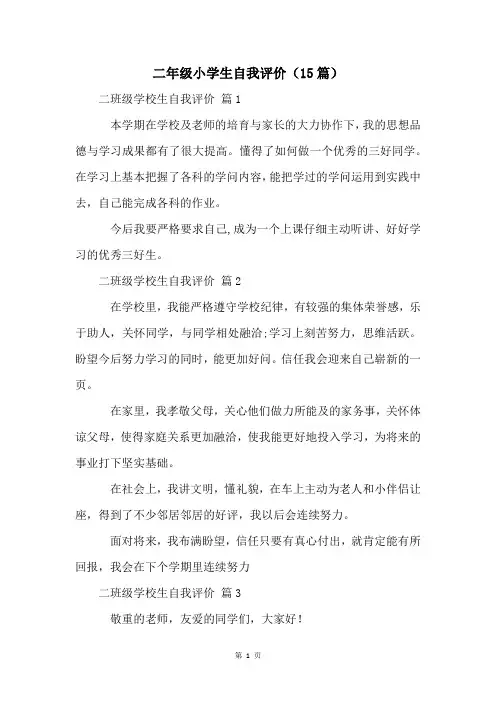 二年级小学生自我评价（15篇）

二班级学校生自我评价 篇1

本学期在学校及老师的培育与家长的大力协作下，我的思想品德与学习成果都有了很大提高。懂得了如何做一个优秀的三好同学。在学习上基本把握了各科的学问内容，能把学过的学问运用到实践中去，自己能完成各科的作业。

今后我要严格要求自己,成为一个上课仔细主动听讲、好好学习的优秀三好生。

二班级学校生自我评价 篇2

在学校里，我能严格遵守学校纪律，有较强的集体荣誉感，乐于助人，关怀同学，与同学相处融洽;学习上刻苦努力，思维活跃。盼望今后努力学习的同时，能更加好问。信任我会迎来自己崭新的一页。

在家里，我孝敬父母，关心他们做力所能及的家务事，关怀体谅父母，使得家庭关系更加融洽，使我能更好地投入学习，为将来的事业打下坚实基础。

在社会上，我讲文明，懂礼貌，在车上主动为老人和小伴侣让座，得到了不少邻居邻居的好评，我以后会连续努力。

面对将来，我布满盼望，信任只要有真心付出，就肯定能有所回报，我会在下个学期里连续努力

二班级学校生自我评价 篇3

敬重的老师，友爱的同学们，大家好！

第 1 页